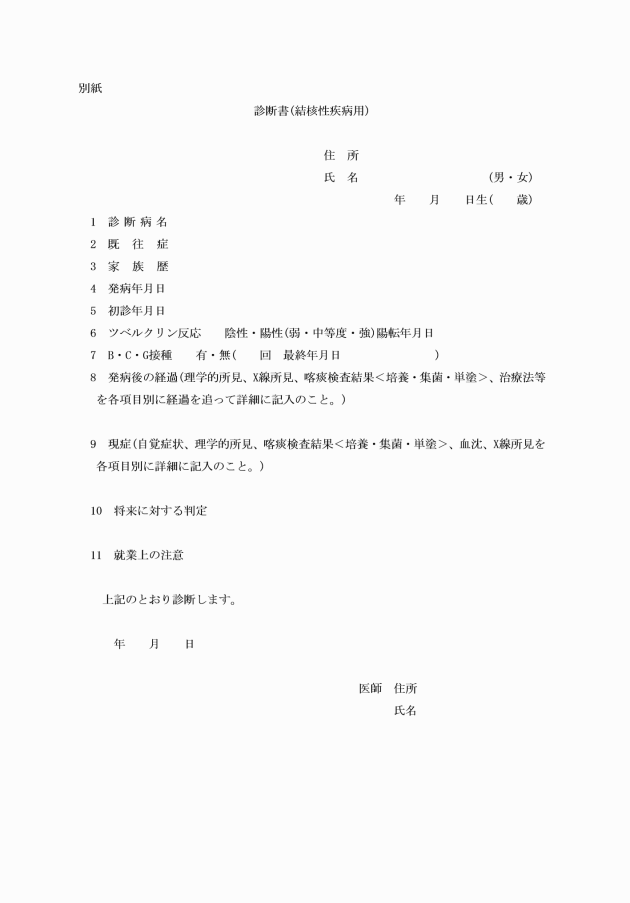 別紙

診断書(結核性疾病用)

住　所

氏　名　　　　　　　　　　(男・女)

年　　月　　日生(　　歳)

1　診 断 病 名

2　既　往　症

3　家　族　歴

4　発病年月日

5　初診年月日

6　ツベルクリン反応　　陰性・陽性(弱・中等度・強)陽転年月日

7　B・C・G接種　　有・無(　　回　最終年月日　　　　　　　)

8　発病後の経過(理学的所見、X線所見、喀痰検査結果＜培養・集菌・単塗＞、治療法等を各項目別に経過を追って詳細に記入のこと。)

9　現症(自覚症状、理学的所見、喀痰検査結果＜培養・集菌・単塗＞、血沈、X線所見を各項目別に詳細に記入のこと。)

10　将来に対する判定

11　就業上の注意

上記のとおり診断します。

年　　月　　日

医師　住所

氏名